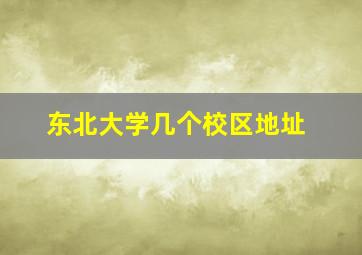 东北大学几个校区地址